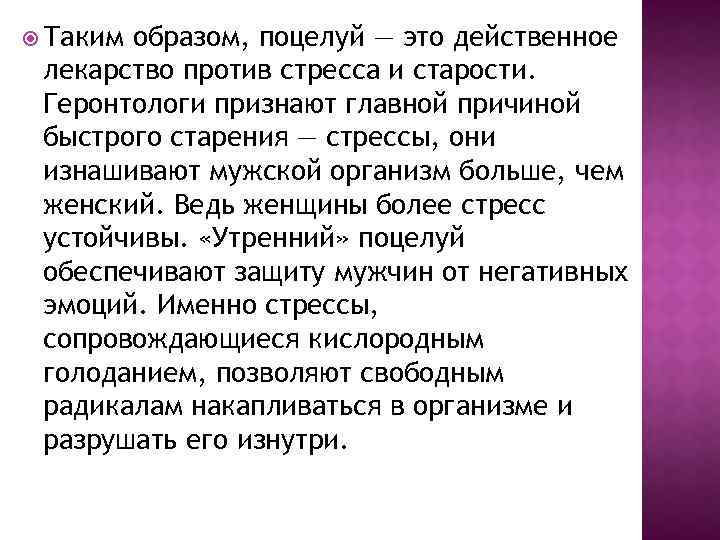 Таким образом, поцелуй — это действенное лекарство против стресса и старости. Геронтологи признают главной причиной быстрого старения — стрессы, они изнашивают мужской организм больше, чем женский. Ведь женщины более стресс устойчивы. «Утренний» поцелуй обеспечивают защиту мужчин от негативных эмоций. Именно стрессы, сопровождающиеся кислородным голоданием, позволяют свободным радикалам накапливаться в организме и разрушать его изнутри.